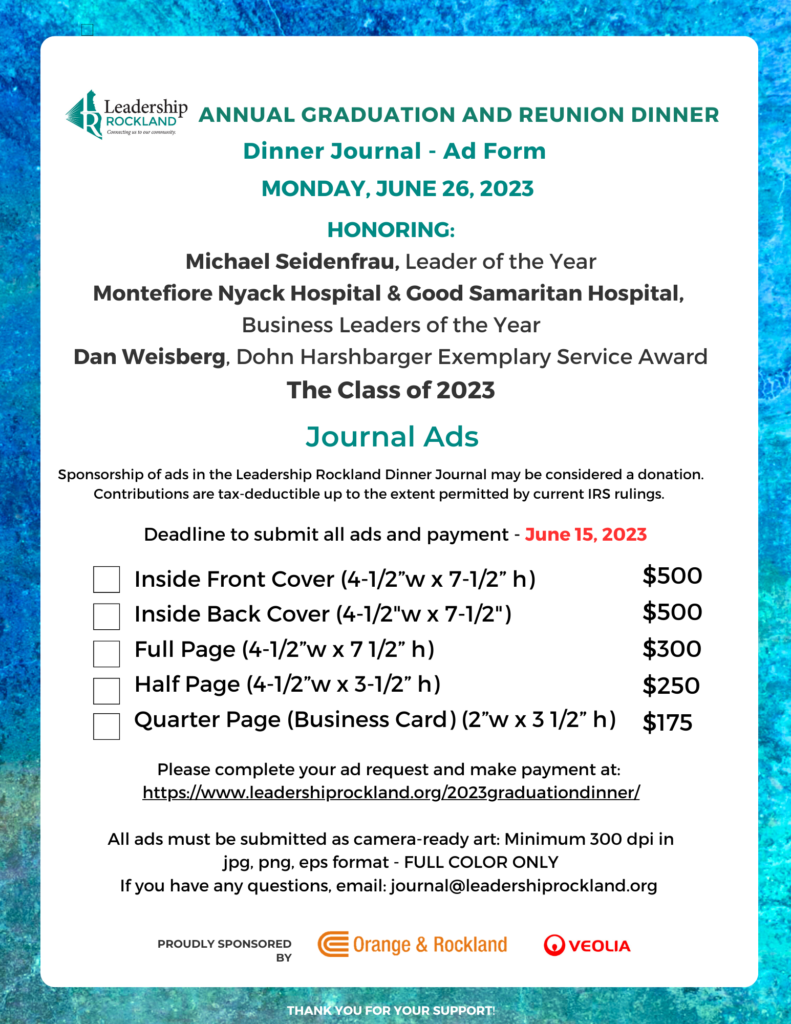 Leadership ROCKLAND
Connecting us to our community.

ANNUAL GRADUATION AND REUNION DINNER

Dinner Journal - Ad Form

MONDAY, JUNE 26, 2023

HONORING:

Michael Seidenfrau, Leader of the Year

Montefiore Nyack Hospital & Good Samaritan Hospital, Business Leaders of the Year

Dan Weisberg, Dohn Harshbarger Exemplary Service Award

The Class of 2023

Journal Ads

Sponsorship of ads in the Leadership Rockland Dinner Journal may be considered a donation. Contributions are tax-deductible up to the extent permitted by current IRS rulings.

Deadline to submit all ads and payment - June 15, 2023

Inside Front Cover (4-1/2"w x 7-1/2" h) $500
Inside Back Cover (4-1/2"w x 7-1/2") $500
Full Page (4-1/2"w x 7 1/2" h) $300
Half Page (4-1/2"w x 3-1/2" h) $250
Quarter Page (Business Card) (2"w x 3 1/2" h) $175

Please complete your ad request and make payment at:
https://www.leadershiprockland.org/2023graduationdinner/

All ads must be submitted as camera-ready art: Minimum 300 dpi in jpg, png, eps format - FULL COLOR ONLY
If you have any questions, email: journal@leadershiprockland.org

PROUDLY SPONSORED BY

Orange & Rockland

VEOLIA

THANK YOU FOR YOUR SUPPORT!